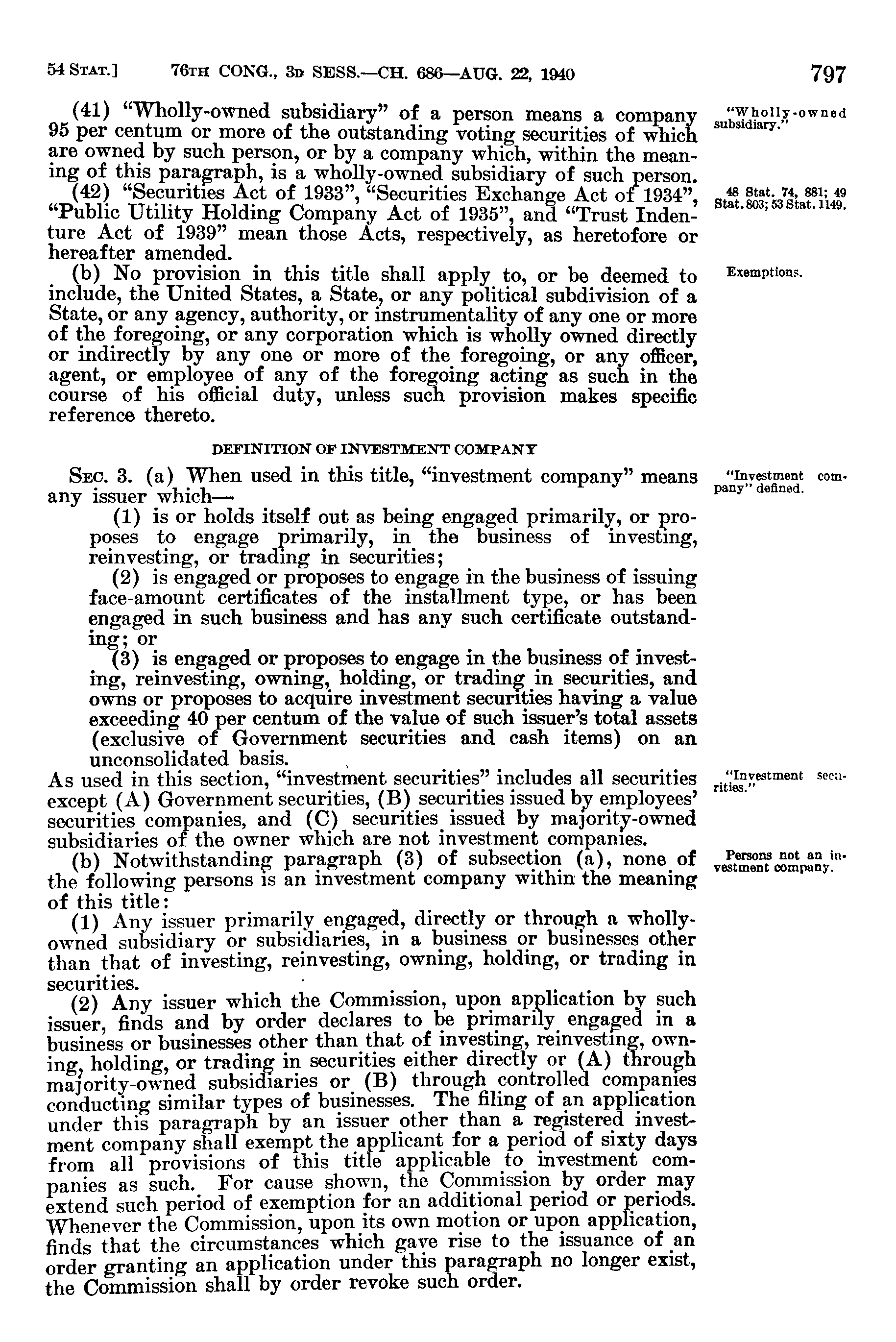 54 STAT.] 76TH CONG., 3D SESS.—CH. 686—AUG. 22, 1940 797

(41) "Wholly-owned subsidiary" of a person means a company 95 per centum or more of the outstanding voting securities of which are owned by such person, or by a company which, within the meaning of this paragraph, is a wholly-owned subsidiary of such person.

"Wholly-owned subsidiary."

(42) "Securities Act of 1933", "Securities Exchange Act of 1934", "Public Utility Holding Company Act of 1935", and "Trust Indenture Act of 1939" mean those Acts, respectively, as heretofore or hereafter amended.

48 Stat. 74, 881; 49 Stat. 803; 53 Stat. 1149.

(b) No provision in this title shall apply to, or be deemed to include, the United States, a State, or any political subdivision of a State, or any agency, authority, or instrumentality of any one or more of the foregoing, or any corporation which is wholly owned directly or indirectly by any one or more of the foregoing, or any officer, agent, or employee of any of the foregoing acting as such in the course of his official duty, unless such provision makes specific reference thereto.

Exemptions.

DEFINITION OF INVESTMENT COMPANY

SEC. 3. (a) When used in this title, "investment company" means any issuer which—

"Investment company" defined.

(1) is or holds itself out as being engaged primarily, or proposes to engage primarily, in the business of investing, reinvesting, or trading in securities;

(2) is engaged or proposes to engage in the business of issuing face-amount certificates of the installment type, or has been engaged in such business and has any such certificate outstanding; or

(3) is engaged or proposes to engage in the business of investing, reinvesting, owning, holding, or trading in securities, and owns or proposes to acquire investment securities having a value exceeding 40 per centum of the value of such issuer's total assets (exclusive of Government securities and cash items) on an unconsolidated basis.

As used in this section, "investment securities" includes all securities except (A) Government securities, (B) securities issued by employees' securities companies, and (C) securities issued by majority-owned subsidiaries of the owner which are not investment companies.

"Investment securities."

(b) Notwithstanding paragraph (3) of subsection (a), none of the following persons is an investment company within the meaning of this title:

Persons not an investment company.

(1) Any issuer primarily engaged, directly or through a wholly-owned subsidiary or subsidiaries, in a business or businesses other than that of investing, reinvesting, owning, holding, or trading in securities.

(2) Any issuer which the Commission, upon application by such issuer, finds and by order declares to be primarily engaged in a business or businesses other than that of investing, reinvesting, owning, holding, or trading in securities either directly or (A) through majority-owned subsidiaries or (B) through controlled companies conducting similar types of businesses. The filing of an application under this paragraph by an issuer other than a registered investment company shall exempt the applicant for a period of sixty days from all provisions of this title applicable to investment companies as such. For cause shown, the Commission by order may extend such period of exemption for an additional period or periods. Whenever the Commission, upon its own motion or upon application, finds that the circumstances which gave rise to the issuance of an order granting an application under this paragraph no longer exist, the Commission shall by order revoke such order.